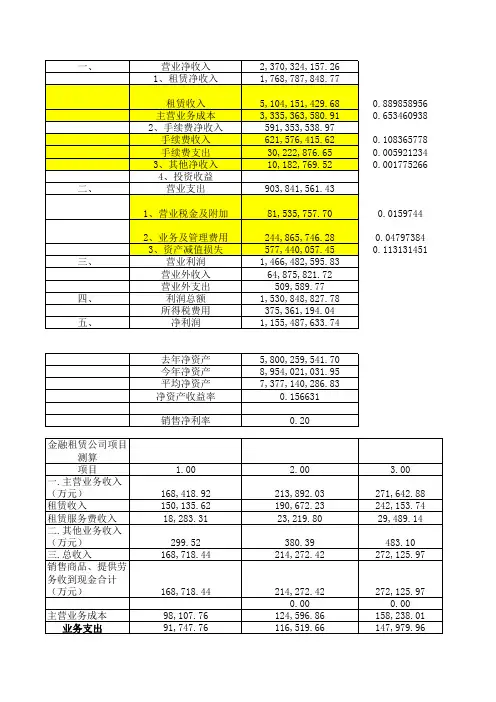 | 一、 | 营业净收入 | 2,370,324,157.26 | |
|---|---|---|---|
| | 1、租赁净收入 | 1,768,787,848.77 | |
| | 租赁收入 | 5,104,151,429.68 | 0.889858956 |
| | 主营业务成本 | 3,335,363,580.91 | 0.653460938 |
| | 2、手续费净收入 | 591,353,538.97 | |
| | 手续费收入 | 621,576,415.62 | 0.108365778 |
| | 手续费支出 | 30,222,876.65 | 0.005921234 |
| | 3、其他净收入 | 10,182,769.52 | 0.001775266 |
| | 4、投资收益 | | |
| 二、 | 营业支出 | 903,841,561.43 | |
| | 1、营业税金及附加 | 81,535,757.70 | 0.0159744 |
| | 2、业务及管理费用 | 244,865,746.28 | 0.04797384 |
| | 3、资产减值损失 | 577,440,057.45 | 0.113131451 |
| 三、 | 营业利润 | 1,466,482,595.83 | |
| | 营业外收入 | 64,875,821.72 | |
| | 营业外支出 | 509,589.77 | |
| 四、 | 利润总额 | 1,530,848,827.78 | |
| | 所得税费用 | 375,361,194.04 | |
| 五、 | 净利润 | 1,155,487,633.74 | |

| | 去年净资产 | 5,800,259,541.70 |
|---|---|---|
| | 今年净资产 | 8,954,021,031.95 |
| | 平均净资产 | 7,377,140,286.83 |
| | 净资产收益率 | 0.156631 |
| | | |
| | 销售净利率 | 0.20 |

| 金融租赁公司项目测算 | | | |
|---|---|---|---|
| 项目 | 1.00 | 2.00 | 3.00 |
| 一.主营业务收入（万元） | 168,418.92 | 213,892.03 | 271,642.88 |
| 租赁收入 | 150,135.62 | 190,672.23 | 242,153.74 |
| 租赁服务费收入 | 18,283.31 | 23,219.80 | 29,489.14 |
| 二.其他业务收入（万元） | 299.52 | 380.39 | 483.10 |
| 三.总收入 | 168,718.44 | 214,272.42 | 272,125.97 |
| 销售商品、提供劳务收到现金合计（万元） | 168,718.44 | 214,272.42 | 272,125.97 |
| | | 0.00 | 0.00 |
| 主营业务成本 | 98,107.76 | 124,596.86 | 158,238.01 |
| 业务支出 | 91,747.76 | 116,519.66 | 147,979.96 |